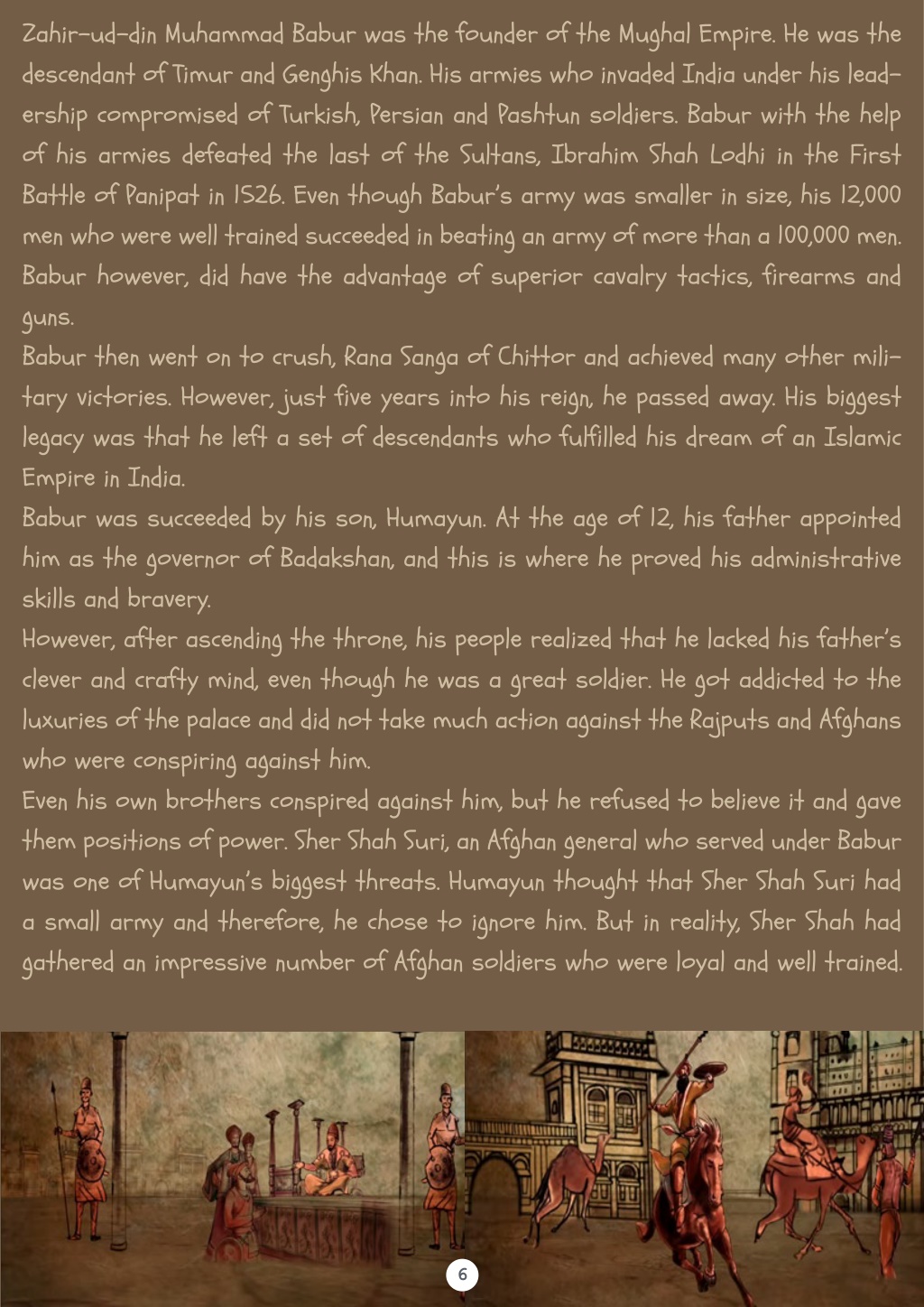 Zahir-ud-din Muhammad Babur was the founder of the Mughal Empire. He was the descendant of Timur and Genghis Khan. His armies who invaded India under his leadership compromised of Turkish, Persian and Pashtun soldiers. Babur with the help of his armies defeated the last of the Sultans, Ibrahim Shah Lodhi in the First Battle of Panipat in 1526. Even though Babur's army was smaller in size, his 12,000 men who were well trained succeeded in beating an army of more than a 100,000 men. Babur however, did have the advantage of superior cavalry tactics, firearms and guns.
Babur then went on to crush, Rana Sanga of Chittor and achieved many other military victories. However, just five years into his reign, he passed away. His biggest legacy was that he left a set of descendants who fulfilled his dream of an Islamic Empire in India.
Babur was succeeded by his son, Humayun. At the age of 12, his father appointed him as the governor of Badakshan, and this is where he proved his administrative skills and bravery.
However, after ascending the throne, his people realized that he lacked his father's clever and crafty mind, even though he was a great soldier. He got addicted to the luxuries of the palace and did not take much action against the Rajputs and Afghans who were conspiring against him.
Even his own brothers conspired against him, but he refused to believe it and gave them positions of power. Sher Shah Suri, an Afghan general who served under Babur was one of Humayun's biggest threats. Humayun thought that Sher Shah Suri had a small army and therefore, he chose to ignore him. But in reality, Sher Shah had gathered an impressive number of Afghan soldiers who were loyal and well trained.

6